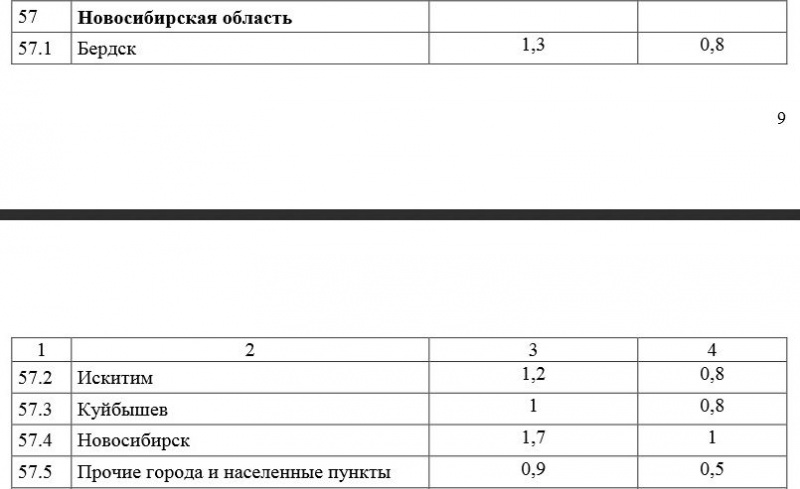 | 57 | **Новосибирская область** | | |
|---|---|---|---|
| 57.1 | Бердск | 1,3 | 0,8 |

9

| 1 | 2 | 3 | 4 |
|---|---|---|---|
| 57.2 | Искитим | 1,2 | 0,8 |
| 57.3 | Куйбышев | 1 | 0,8 |
| 57.4 | Новосибирск | 1,7 | 1 |
| 57.5 | Прочие города и населенные пункты | 0,9 | 0,5 |